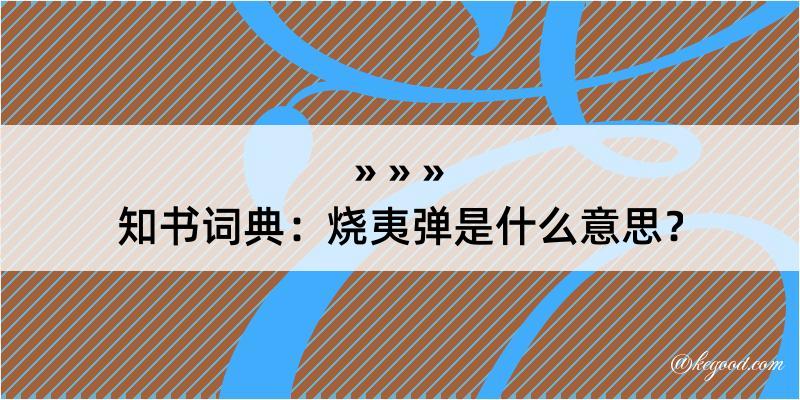 » » »
知书词典：烧夷弹是什么意思？

@kegood.com